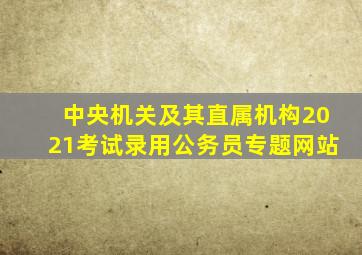 中央机关及其直属机构2021考试录用公务员专题网站